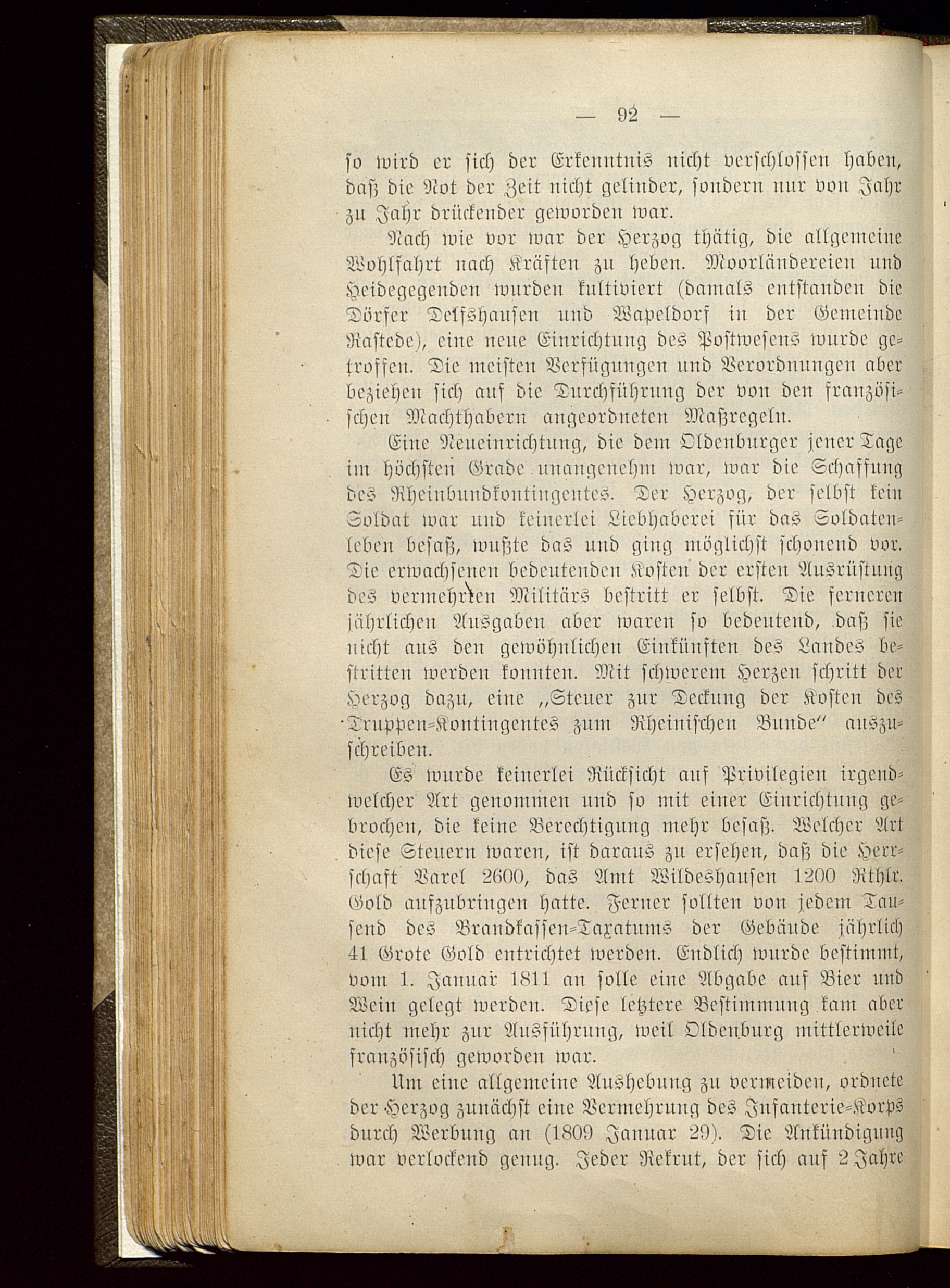 — 92 —

so wird er sich der Erkenntnis nicht verschlossen haben, daß die Not der Zeit nicht gelinder, sondern nur von Jahr zu Jahr drückender geworden war.

Nach wie vor war der Herzog thätig, die allgemeine Wohlfahrt nach Kräften zu heben. Moorländereien und Heidegegenden wurden kultiviert (damals entstanden die Dörfer Delfshausen und Wapeldorf in der Gemeinde Rastede), eine neue Einrichtung des Postwesens wurde getroffen. Die meisten Verfügungen und Verordnungen aber beziehen sich auf die Durchführung der von den französischen Machthabern angeordneten Maßregeln.

Eine Neueinrichtung, die dem Oldenburger jener Tage im höchsten Grade unangenehm war, war die Schaffung des Rheinbundkontingentes. Der Herzog, der selbst kein Soldat war und keinerlei Liebhaberei für das Soldatenleben besaß, wußte das und ging möglichst schonend vor. Die erwachsenen bedeutenden Kosten der ersten Ausrüstung des vermehrten Militärs bestritt er selbst. Die ferneren jährlichen Ausgaben aber waren so bedeutend, daß sie nicht aus den gewöhnlichen Einkünften des Landes bestritten werden konnten. Mit schwerem Herzen schritt der Herzog dazu, eine „Steuer zur Deckung der Kosten des Truppen-Kontingentes zum Rheinischen Bunde“ auszuschreiben.

Es wurde keinerlei Rücksicht auf Privilegien irgendwelcher Art genommen und so mit einer Einrichtung gebrochen, die keine Berechtigung mehr besaß. Welcher Art diese Steuern waren, ist daraus zu ersehen, daß die Herrschaft Varel 2600, das Amt Wildeshausen 1200 Rthlr. Gold aufzubringen hatte. Ferner sollten von jedem Tausend des Brandkassen-Taxatums der Gebäude jährlich 41 Grote Gold entrichtet werden. Endlich wurde bestimmt, vom 1. Januar 1811 an solle eine Abgabe auf Bier und Wein gelegt werden. Diese letztere Bestimmung kam aber nicht mehr zur Ausführung, weil Oldenburg mittlerweile französisch geworden war.

Um eine allgemeine Aushebung zu vermeiden, ordnete der Herzog zunächst eine Vermehrung des Infanterie-Korps durch Werbung an (1809 Januar 29). Die Ankündigung war verlockend genug. Jeder Rekrut, der sich auf 2 Jahre